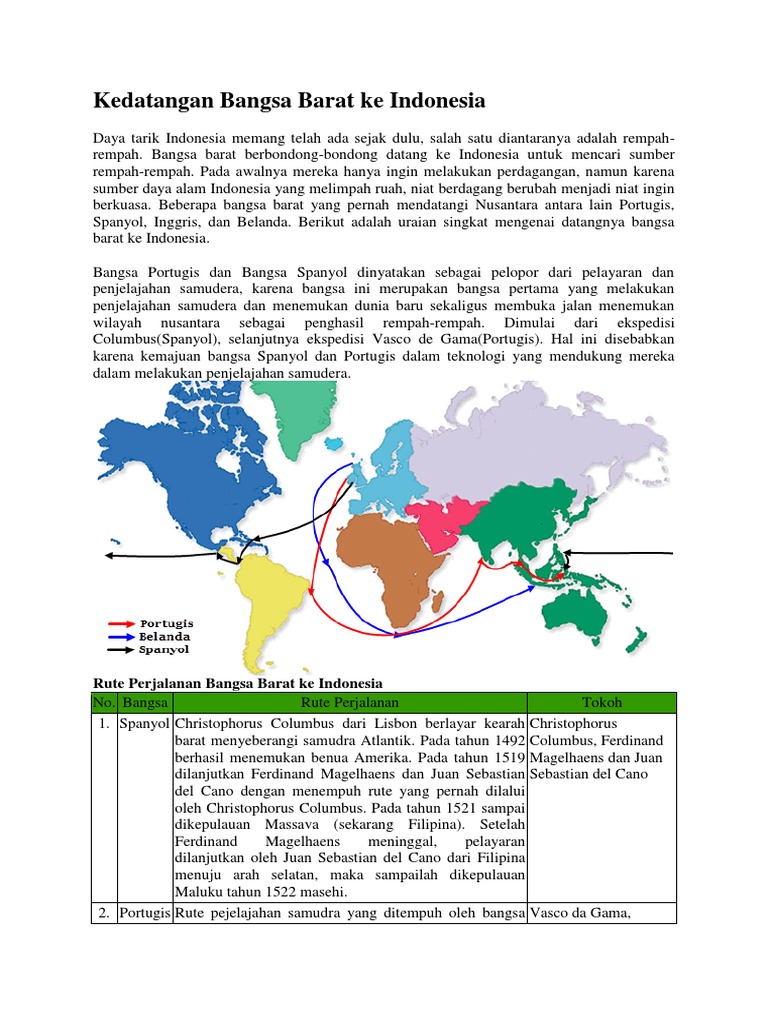 Kedatangan Bangsa Barat ke Indonesia

Daya tarik Indonesia memang telah ada sejak dulu, salah satu diantaranya adalah rempah-rempah. Bangsa barat berbondong-bondong datang ke Indonesia untuk mencari sumber rempah-rempah. Pada awalnya mereka hanya ingin melakukan perdagangan, namun karena sumber daya alam Indonesia yang melimpah ruah, niat berdagang berubah menjadi niat ingin berkuasa. Beberapa bangsa barat yang pernah mendatangi Nusantara antara lain Portugis, Spanyol, Inggris, dan Belanda. Berikut adalah uraian singkat mengenai datangnya bangsa barat ke Indonesia.

Bangsa Portugis dan Bangsa Spanyol dinyatakan sebagai pelopor dari pelayaran dan penjelajahan samudera, karena bangsa ini merupakan bangsa pertama yang melakukan penjelajahan samudera dan menemukan dunia baru sekaligus membuka jalan menemukan wilayah nusantara sebagai penghasil rempah-rempah. Dimulai dari ekspedisi Columbus(Spanyol), selanjutnya ekspedisi Vasco de Gama(Portugis). Hal ini disebabkan karena kemajuan bangsa Spanyol dan Portugis dalam teknologi yang mendukung mereka dalam melakukan penjelajahan samudera.

Portugis
Belanda
Spanyol

Rute Perjalanan Bangsa Barat ke Indonesia

| No. | Bangsa | Rute Perjalanan | Tokoh |
|---|---|---|---|
| 1. | Spanyol | Christophorus Columbus dari Lisbon berlayar kearah barat menyeberangi samudra Atlantik. Pada tahun 1492 berhasil menemukan benua Amerika. Pada tahun 1519 dilanjutkan Ferdinand Magelhaens dan Juan Sebastian del Cano dengan menempuh rute yang pernah dilalui oleh Christophorus Columbus. Pada tahun 1521 sampai dikepulauan Massava (sekarang Filipina). Setelah Ferdinand Magelhaens meninggal, pelayaran dilanjutkan oleh Juan Sebastian del Cano dari Filipina menuju arah selatan, maka sampailah dikepulauan Maluku tahun 1522 masehi. | Christophorus Columbus, Ferdinand Magelhaens dan Juan Sebastian del Cano |
| 2. | Portugis | Rute pejelajahan samudra yang ditempuh oleh bangsa | Vasco da Gama, |